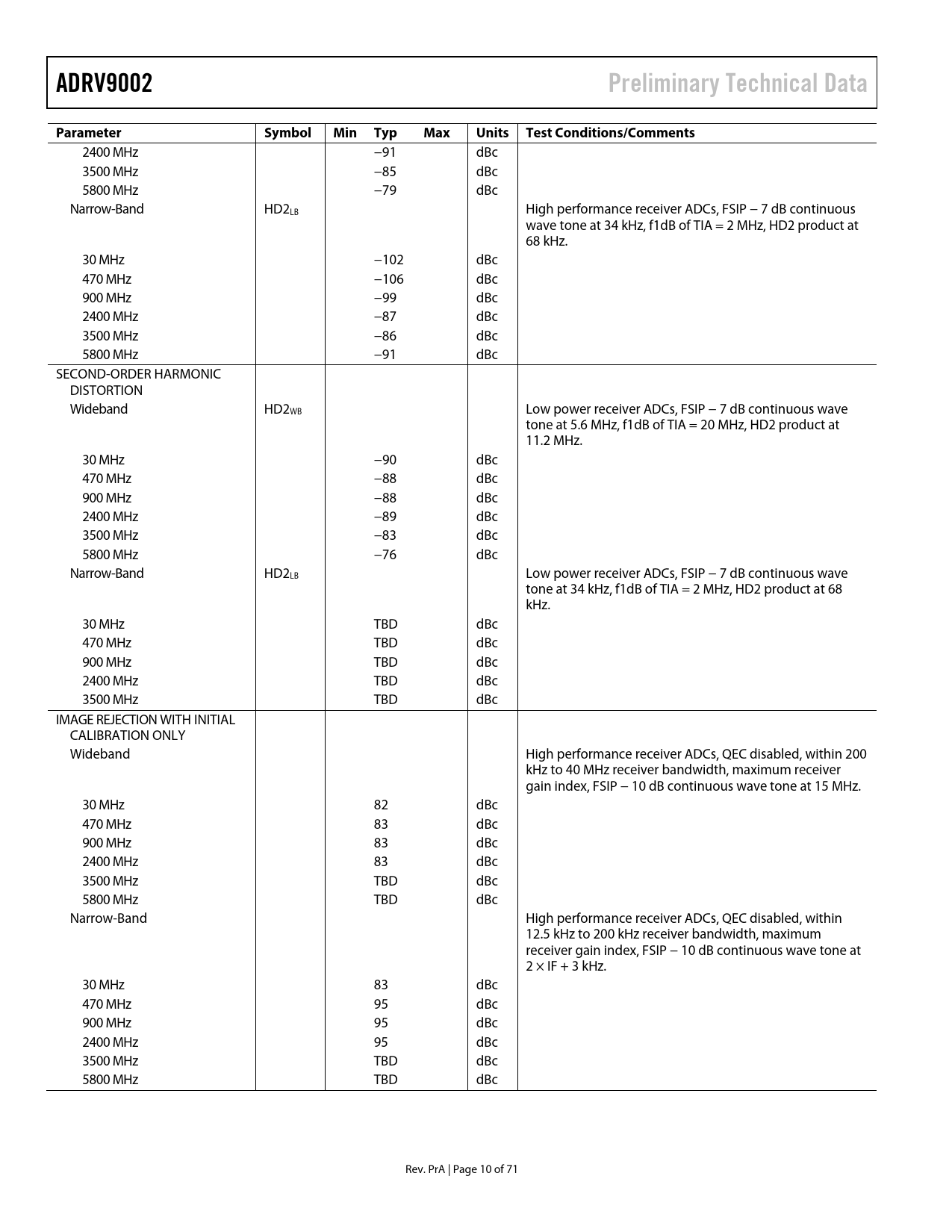 ADRV9002 Preliminary Technical Data

| Parameter | Symbol | Min | Typ | Max | Units | Test Conditions/Comments |
|---|---|---|---|---|---|---|
| 2400 MHz | | | −91 | | dBc | |
| 3500 MHz | | | −85 | | dBc | |
| 5800 MHz | | | −79 | | dBc | |
| Narrow-Band | $HD2_{LB}$ | | | | | High performance receiver ADCs, FSIP − 7 dB continuous wave tone at 34 kHz, f1dB of TIA = 2 MHz, HD2 product at 68 kHz. |
| 30 MHz | | | −102 | | dBc | |
| 470 MHz | | | −106 | | dBc | |
| 900 MHz | | | −99 | | dBc | |
| 2400 MHz | | | −87 | | dBc | |
| 3500 MHz | | | −86 | | dBc | |
| 5800 MHz | | | −91 | | dBc | |
| SECOND-ORDER HARMONIC DISTORTION | | | | | | |
| Wideband | $HD2_{WB}$ | | | | | Low power receiver ADCs, FSIP − 7 dB continuous wave tone at 5.6 MHz, f1dB of TIA = 20 MHz, HD2 product at 11.2 MHz. |
| 30 MHz | | | −90 | | dBc | |
| 470 MHz | | | −88 | | dBc | |
| 900 MHz | | | −88 | | dBc | |
| 2400 MHz | | | −89 | | dBc | |
| 3500 MHz | | | −83 | | dBc | |
| 5800 MHz | | | −76 | | dBc | |
| Narrow-Band | $HD2_{LB}$ | | | | | Low power receiver ADCs, FSIP − 7 dB continuous wave tone at 34 kHz, f1dB of TIA = 2 MHz, HD2 product at 68 kHz. |
| 30 MHz | | | TBD | | dBc | |
| 470 MHz | | | TBD | | dBc | |
| 900 MHz | | | TBD | | dBc | |
| 2400 MHz | | | TBD | | dBc | |
| 3500 MHz | | | TBD | | dBc | |
| IMAGE REJECTION WITH INITIAL CALIBRATION ONLY | | | | | | |
| Wideband | | | | | | High performance receiver ADCs, QEC disabled, within 200 kHz to 40 MHz receiver bandwidth, maximum receiver gain index, FSIP − 10 dB continuous wave tone at 15 MHz. |
| 30 MHz | | | 82 | | dBc | |
| 470 MHz | | | 83 | | dBc | |
| 900 MHz | | | 83 | | dBc | |
| 2400 MHz | | | 83 | | dBc | |
| 3500 MHz | | | TBD | | dBc | |
| 5800 MHz | | | TBD | | dBc | |
| Narrow-Band | | | | | | High performance receiver ADCs, QEC disabled, within 12.5 kHz to 200 kHz receiver bandwidth, maximum receiver gain index, FSIP − 10 dB continuous wave tone at 2 × IF + 3 kHz. |
| 30 MHz | | | 83 | | dBc | |
| 470 MHz | | | 95 | | dBc | |
| 900 MHz | | | 95 | | dBc | |
| 2400 MHz | | | 95 | | dBc | |
| 3500 MHz | | | TBD | | dBc | |
| 5800 MHz | | | TBD | | dBc | |

Rev. PrA | Page 10 of 71